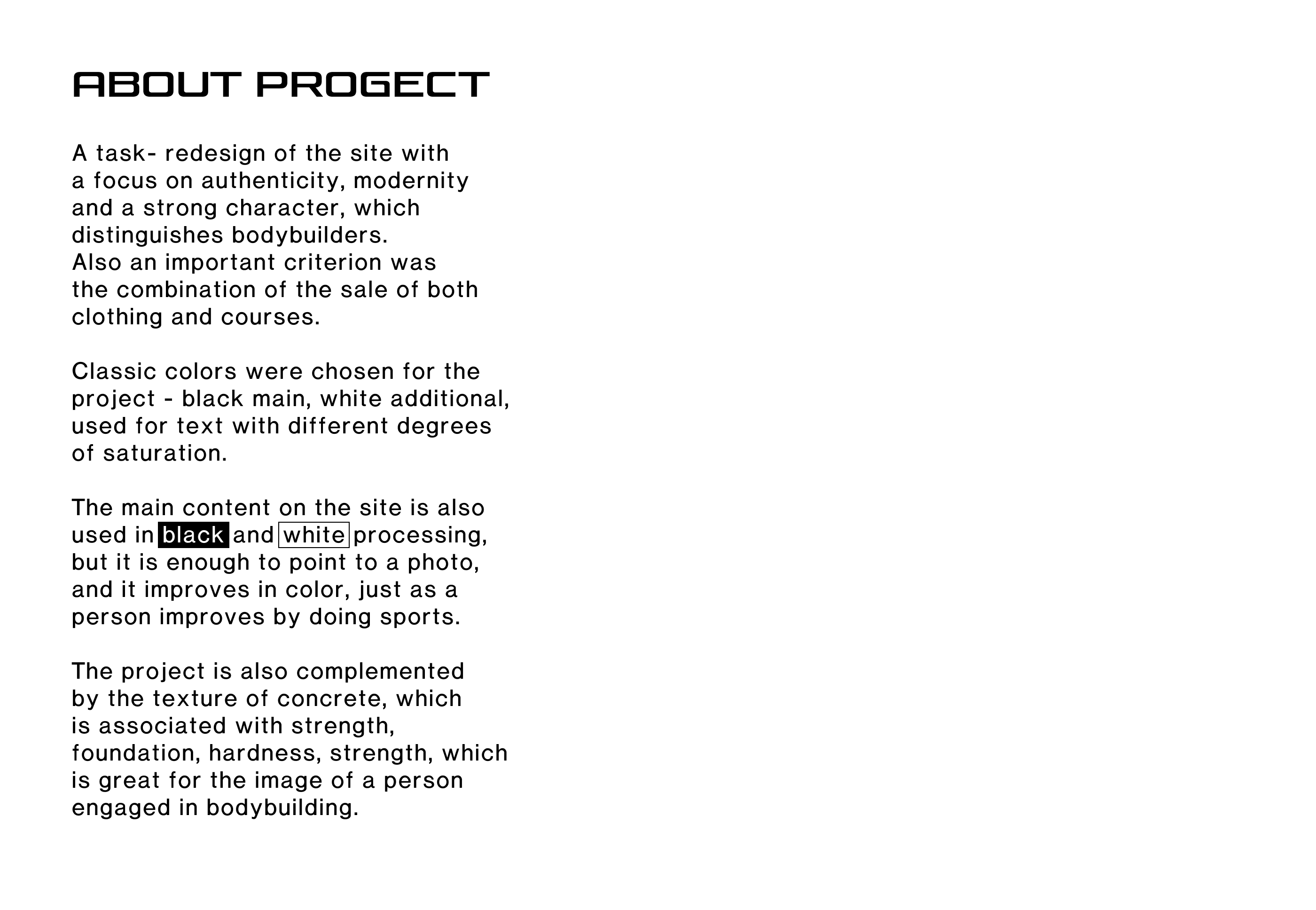 ABOUT PROGECT

A task- redesign of the site with a focus on authenticity, modernity and a strong character, which distinguishes bodybuilders. Also an important criterion was the combination of the sale of both clothing and courses.

Classic colors were chosen for the project - black main, white additional, used for text with different degrees of saturation.

The main content on the site is also used in black and white processing, but it is enough to point to a photo, and it improves in color, just as a person improves by doing sports.

The project is also complemented by the texture of concrete, which is associated with strength, foundation, hardness, strength, which is great for the image of a person engaged in bodybuilding.